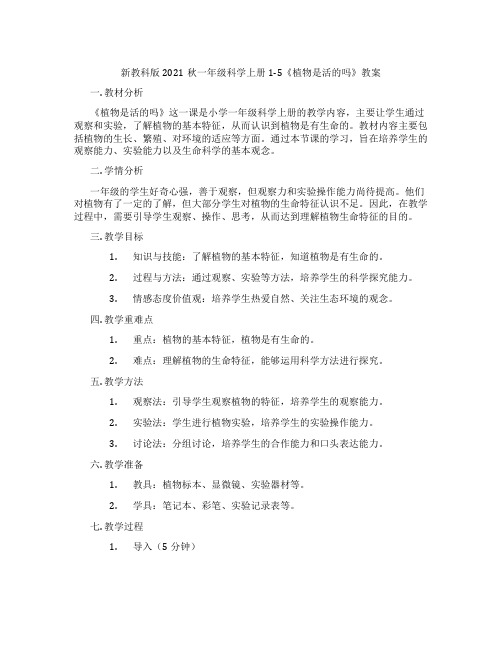 新教科版 2021 秋一年级科学上册 1-5《植物是活的吗》教案

一. 教材分析

《植物是活的吗》这一课是小学一年级科学上册的教学内容，主要让学生通过观察和实验，了解植物的基本特征，从而认识到植物是有生命的。教材内容主要包括植物的生长、繁殖、对环境的适应等方面。通过本节课的学习，旨在培养学生的观察能力、实验能力以及生命科学的基本观念。

二. 学情分析

一年级的学生好奇心强，善于观察，但观察力和实验操作能力尚待提高。他们对植物有了一定的了解，但大部分学生对植物的生命特征认识不足。因此，在教学过程中，需要引导学生观察、操作、思考，从而达到理解植物生命特征的目的。

三. 教学目标

1. 知识与技能：了解植物的基本特征，知道植物是有生命的。

2. 过程与方法：通过观察、实验等方法，培养学生的科学探究能力。

3. 情感态度价值观：培养学生热爱自然、关注生态环境的观念。

四. 教学重难点

1. 重点：植物的基本特征，植物是有生命的。

2. 难点：理解植物的生命特征，能够运用科学方法进行探究。

五. 教学方法

1. 观察法：引导学生观察植物的特征，培养学生的观察能力。

2. 实验法：学生进行植物实验，培养学生的实验操作能力。

3. 讨论法：分组讨论，培养学生的合作能力和口头表达能力。

六. 教学准备

1. 教具：植物标本、显微镜、实验器材等。

2. 学具：笔记本、彩笔、实验记录表等。

七. 教学过程

1. 导入（5 分钟）